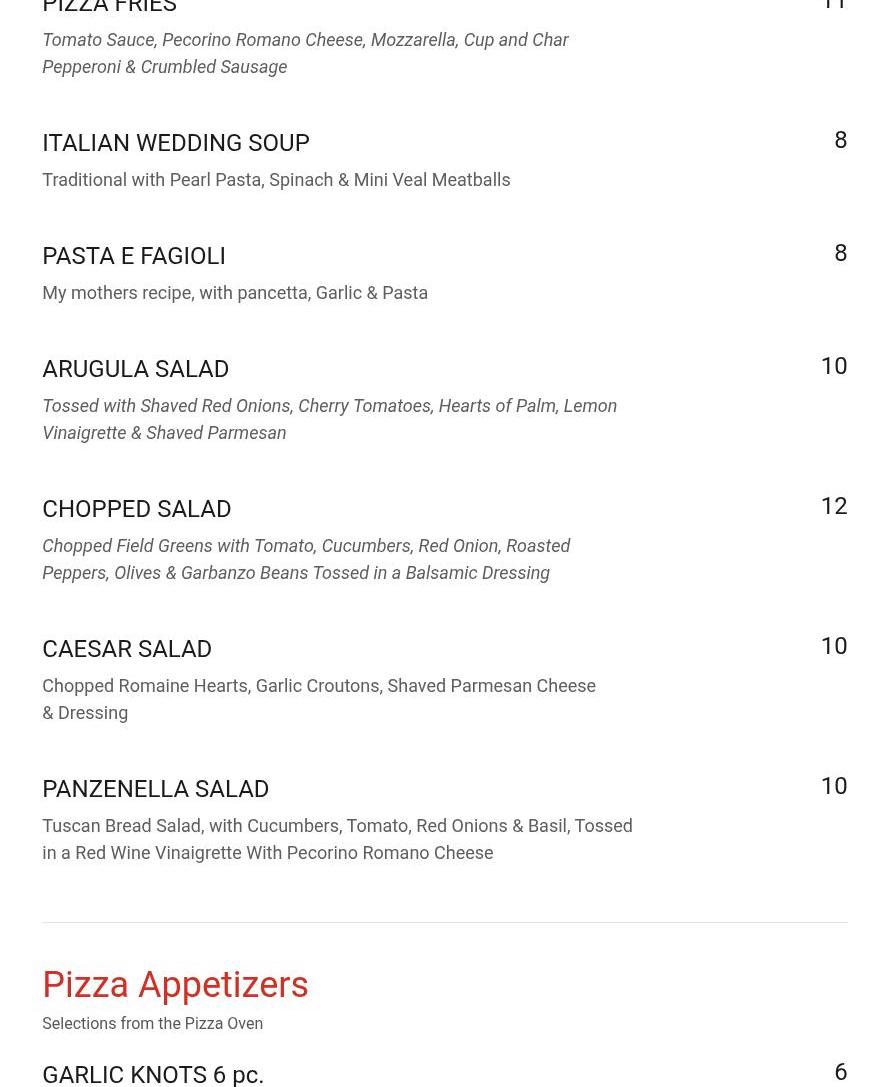 PIZZA FRIES 11

Tomato Sauce, Pecorino Romano Cheese, Mozzarella, Cup and Char Pepperoni & Crumbled Sausage

ITALIAN WEDDING SOUP 8

Traditional with Pearl Pasta, Spinach & Mini Veal Meatballs

PASTA E FAGIOLI 8

My mothers recipe, with pancetta, Garlic & Pasta

ARUGULA SALAD 10

Tossed with Shaved Red Onions, Cherry Tomatoes, Hearts of Palm, Lemon Vinaigrette & Shaved Parmesan

CHOPPED SALAD 12

Chopped Field Greens with Tomato, Cucumbers, Red Onion, Roasted Peppers, Olives & Garbanzo Beans Tossed in a Balsamic Dressing

CAESAR SALAD 10

Chopped Romaine Hearts, Garlic Croutons, Shaved Parmesan Cheese & Dressing

PANZENELLA SALAD 10

Tuscan Bread Salad, with Cucumbers, Tomato, Red Onions & Basil, Tossed in a Red Wine Vinaigrette With Pecorino Romano Cheese

Pizza Appetizers

Selections from the Pizza Oven

GARLIC KNOTS 6 pc. 6